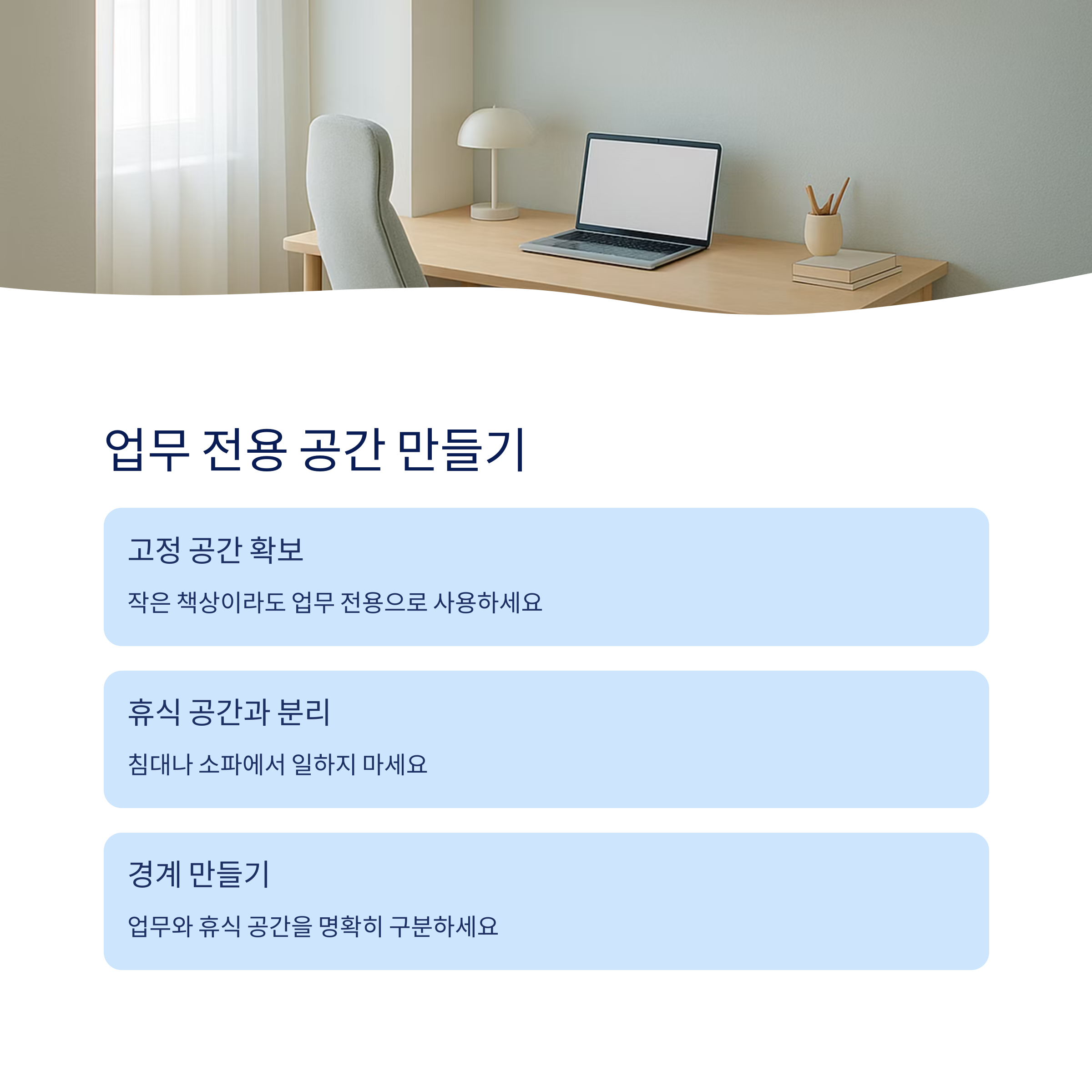 업무 전용 공간 만들기

고정 공간 확보

작은 책상이라도 업무 전용으로 사용하세요

휴식 공간과 분리

침대나 소파에서 일하지 마세요

경계 만들기

업무와 휴식 공간을 명확히 구분하세요